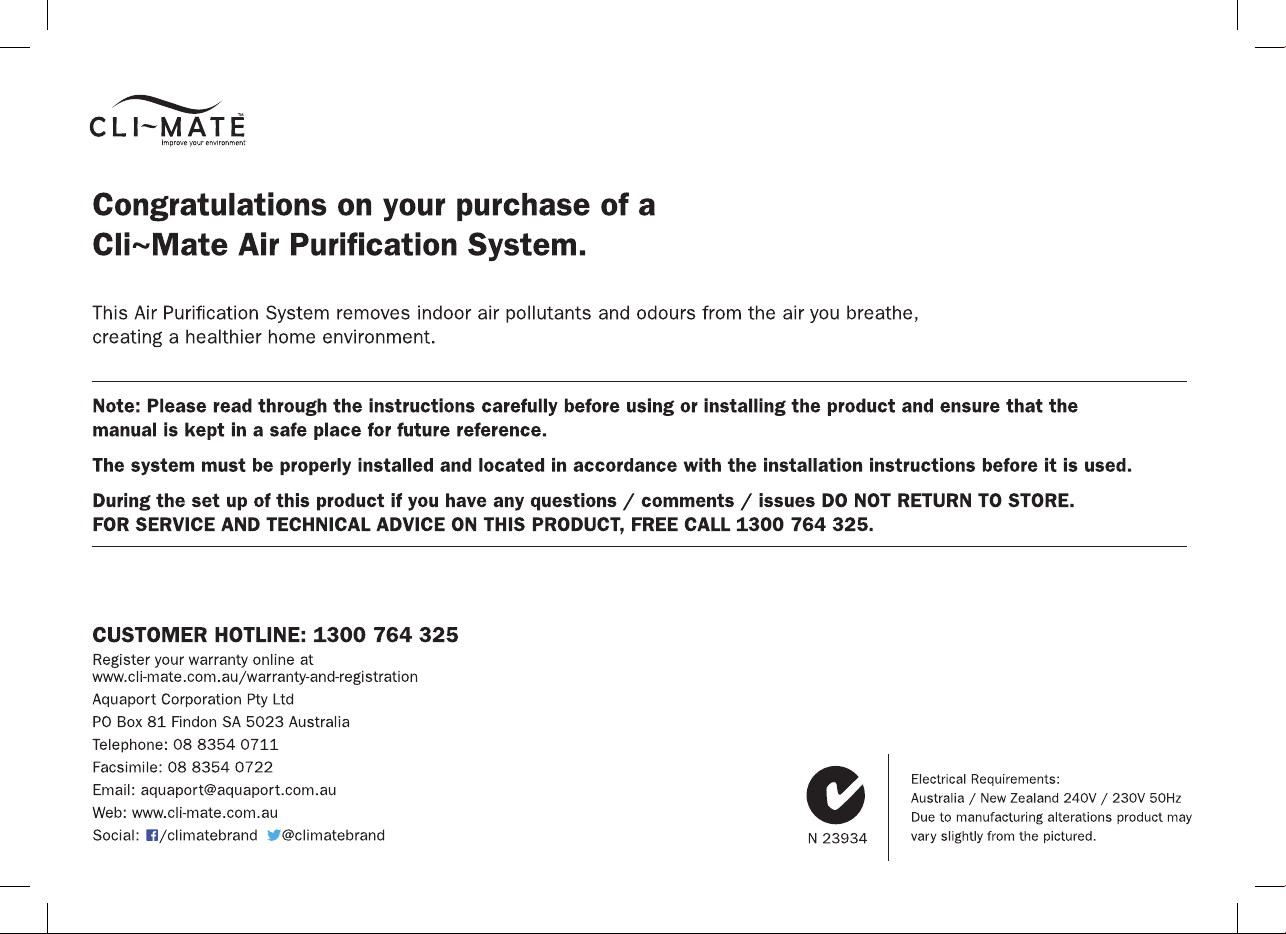 CLI~MATE™
Improve your environment

Congratulations on your purchase of a
Cli~Mate Air Purification System.

This Air Purification System removes indoor air pollutants and odours from the air you breathe, creating a healthier home environment.

Note: Please read through the instructions carefully before using or installing the product and ensure that the manual is kept in a safe place for future reference.

The system must be properly installed and located in accordance with the installation instructions before it is used.

During the set up of this product if you have any questions / comments / issues DO NOT RETURN TO STORE.
FOR SERVICE AND TECHNICAL ADVICE ON THIS PRODUCT, FREE CALL 1300 764 325.

CUSTOMER HOTLINE: 1300 764 325
Register your warranty online at
www.cli-mate.com.au/warranty-and-registration
Aquaport Corporation Pty Ltd
PO Box 81 Findon SA 5023 Australia
Telephone: 08 8354 0711
Facsimile: 08 8354 0722
Email: aquaport@aquaport.com.au
Web: www.cli-mate.com.au
Social: /climatebrand @climatebrand

N 23934

Electrical Requirements:
Australia / New Zealand 240V / 230V 50Hz
Due to manufacturing alterations product may vary slightly from the pictured.